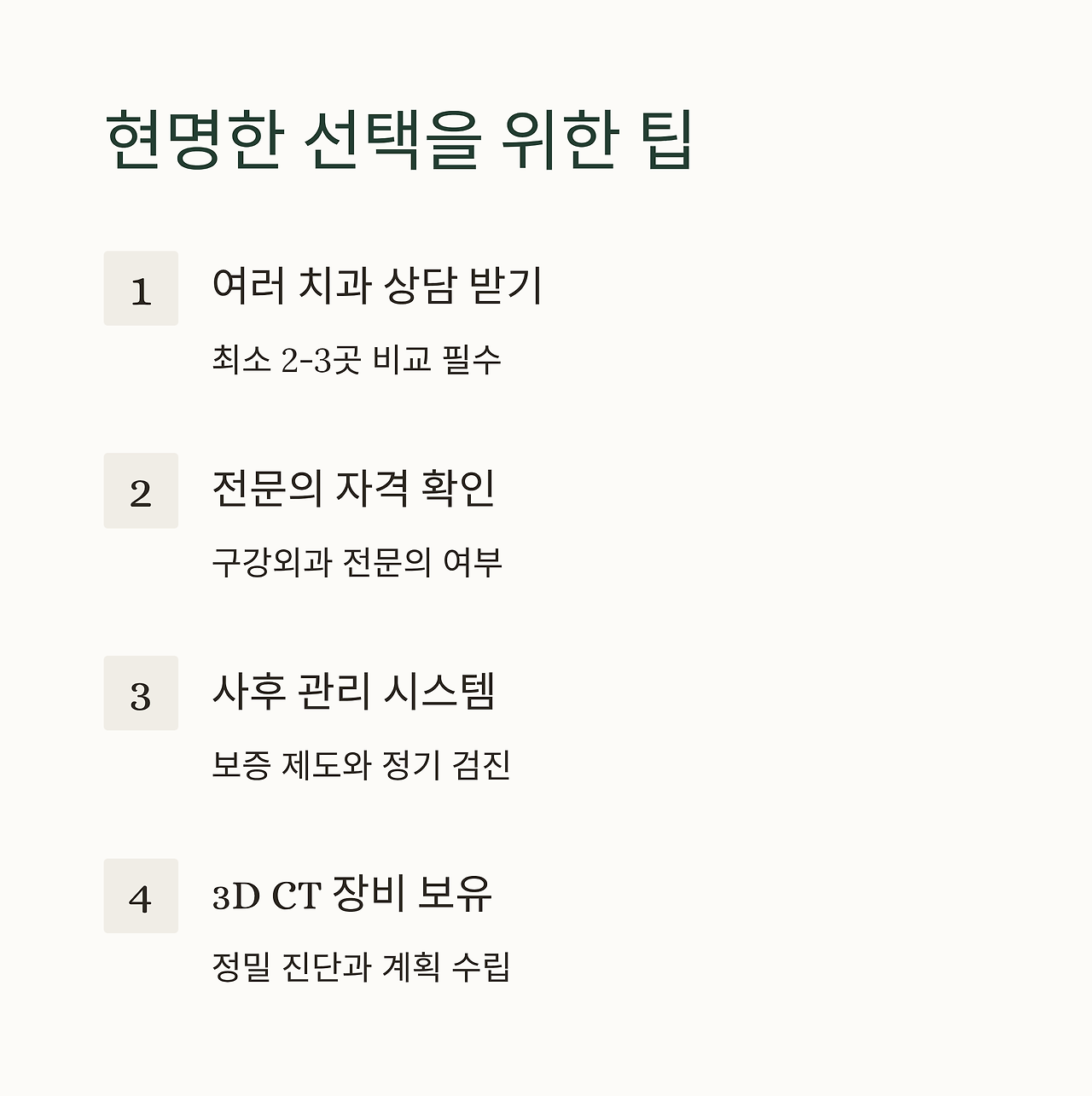 현명한 선택을 위한 팁

1

여러 치과 상담 받기

최소 2-3곳 비교 필수

2

전문의 자격 확인

구강외과 전문의 여부

3

사후 관리 시스템

보증 제도와 정기 검진

4

3D CT 장비 보유

정밀 진단과 계획 수립